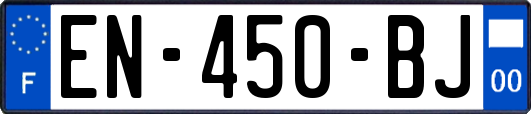 F
EN-450-BJ
00